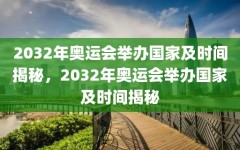 2032年奥运会举办国家及时间揭秘，2032年奥运会举办国家及时间揭秘